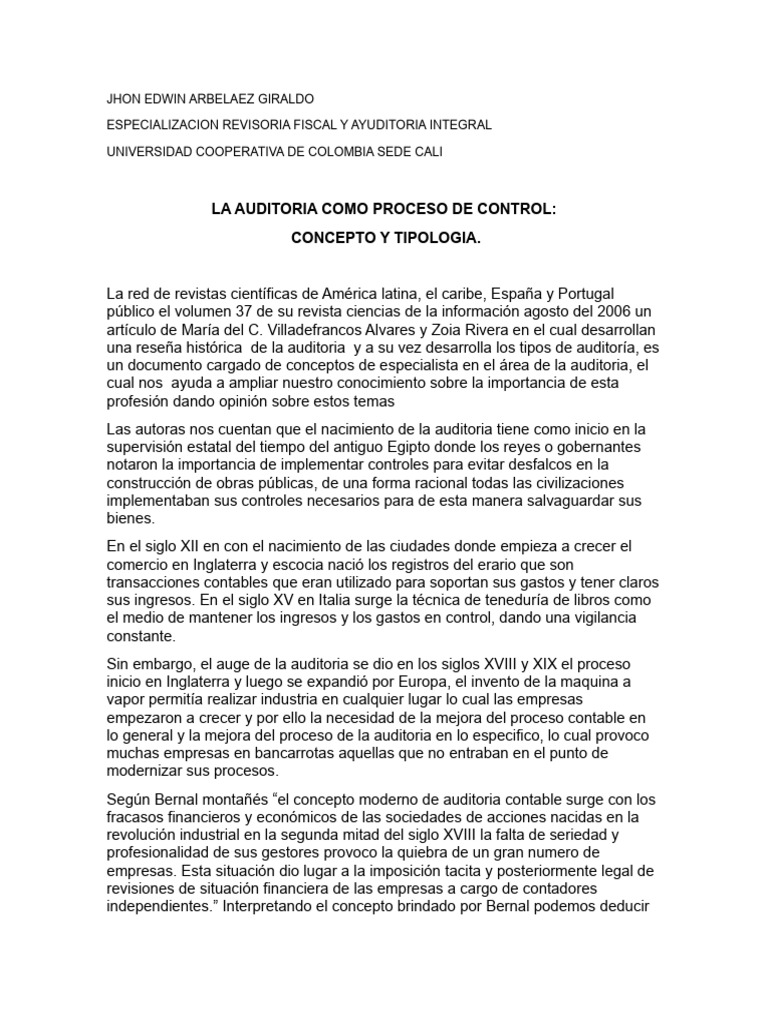 JHON EDWIN ARBELAEZ GIRALDO

ESPECIALIZACION REVISORIA FISCAL Y AYUDITORIA INTEGRAL

UNIVERSIDAD COOPERATIVA DE COLOMBIA SEDE CALI

LA AUDITORIA COMO PROCESO DE CONTROL:

CONCEPTO Y TIPOLOGIA.

La red de revistas científicas de América latina, el caribe, España y Portugal público el volumen 37 de su revista ciencias de la información agosto del 2006 un artículo de María del C. Villadefrancos Alvares y Zoia Rivera en el cual desarrollan una reseña histórica de la auditoria y a su vez desarrolla los tipos de auditoría, es un documento cargado de conceptos de especialista en el área de la auditoria, el cual nos ayuda a ampliar nuestro conocimiento sobre la importancia de esta profesión dando opinión sobre estos temas

Las autoras nos cuentan que el nacimiento de la auditoria tiene como inicio en la supervisión estatal del tiempo del antiguo Egipto donde los reyes o gobernantes notaron la importancia de implementar controles para evitar desfalcos en la construcción de obras públicas, de una forma racional todas las civilizaciones implementaban sus controles necesarios para de esta manera salvaguardar sus bienes.

En el siglo XII en con el nacimiento de las ciudades donde empieza a crecer el comercio en Inglaterra y escocia nació los registros del erario que son transacciones contables que eran utilizado para soportan sus gastos y tener claros sus ingresos. En el siglo XV en Italia surge la técnica de teneduría de libros como el medio de mantener los ingresos y los gastos en control, dando una vigilancia constante.

Sin embargo, el auge de la auditoria se dio en los siglos XVIII y XIX el proceso inicio en Inglaterra y luego se expandió por Europa, el invento de la maquina a vapor permitía realizar industria en cualquier lugar lo cual las empresas empezaron a crecer y por ello la necesidad de la mejora del proceso contable en lo general y la mejora del proceso de la auditoria en lo especifico, lo cual provoco muchas empresas en bancarrotas aquellas que no entraban en el punto de modernizar sus procesos.

Según Bernal montañés “el concepto moderno de auditoria contable surge con los fracasos financieros y económicos de las sociedades de acciones nacidas en la revolución industrial en la segunda mitad del siglo XVIII la falta de seriedad y profesionalidad de sus gestores provoco la quiebra de un gran numero de empresas. Esta situación dio lugar a la imposición tacita y posteriormente legal de revisiones de situación financiera de las empresas a cargo de contadores independientes.” Interpretando el concepto brindado por Bernal podemos deducir